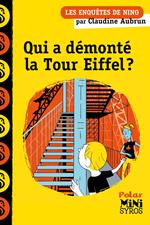 LES ENQUÊTES DE NINO
par Claudine Aubrun

Qui a démonté la Tour Eiffel ?

Polar
MiNi
SYROS